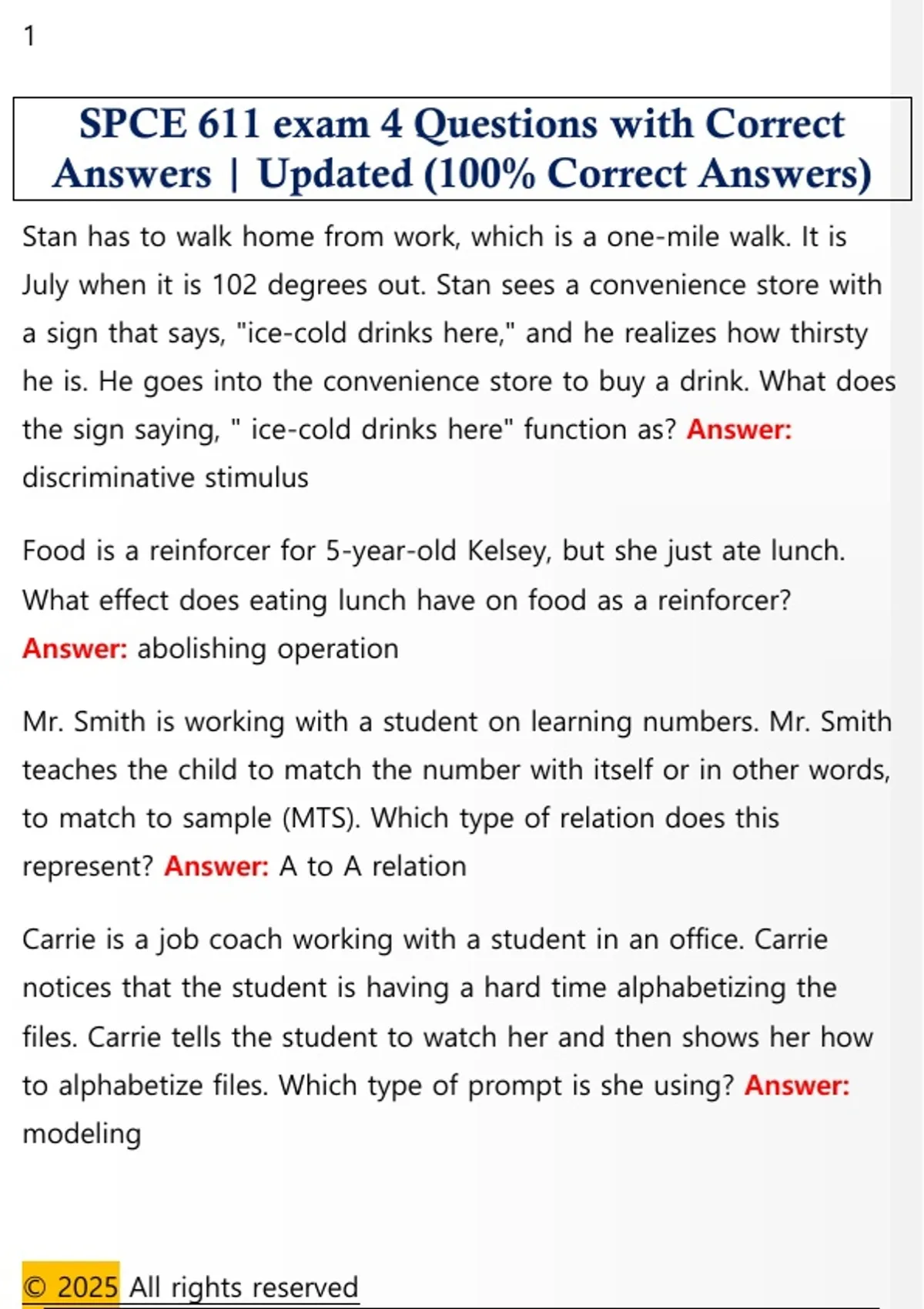 1

SPCE 611 exam 4 Questions with Correct Answers | Updated (100% Correct Answers)

Stan has to walk home from work, which is a one-mile walk. It is July when it is 102 degrees out. Stan sees a convenience store with a sign that says, "ice-cold drinks here," and he realizes how thirsty he is. He goes into the convenience store to buy a drink. What does the sign saying, " ice-cold drinks here" function as? Answer: discriminative stimulus

Food is a reinforcer for 5-year-old Kelsey, but she just ate lunch. What effect does eating lunch have on food as a reinforcer? Answer: abolishing operation

Mr. Smith is working with a student on learning numbers. Mr. Smith teaches the child to match the number with itself or in other words, to match to sample (MTS). Which type of relation does this represent? Answer: A to A relation

Carrie is a job coach working with a student in an office. Carrie notices that the student is having a hard time alphabetizing the files. Carrie tells the student to watch her and then shows her how to alphabetize files. Which type of prompt is she using? Answer: modeling

© 2025 All rights reserved